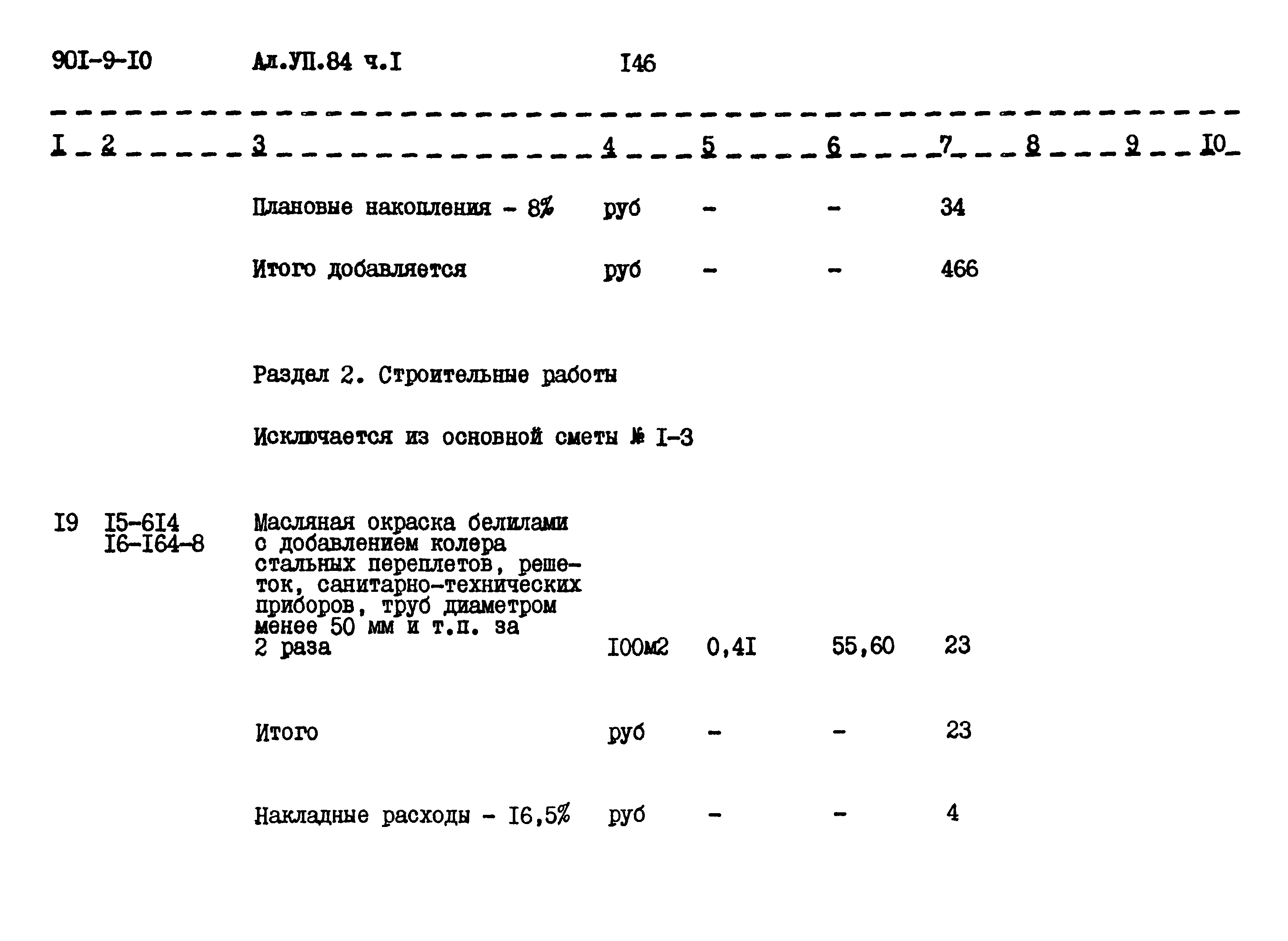 90I-9-I0 Ал.УП.84 ч.I I46

| I | 2 | 3 | 4 | 5 | 6 | 7 | 8 | 9 | I0 |
|---|---|---|---|---|---|---|---|---|---|
| | | Плановые накопления - 8% | руб | - | - | 34 | | | |
| | | Итого добавляется | руб | - | - | 466 | | | |
| | | Раздел 2. Строительные работы | | | | | | | |
| | | Исключается из основной сметы № I-3 | | | | | | | |
| I9 | I5-6I4 I6-I64-8 | Масляная окраска белилами с добавлением колера стальных переплетов, решеток, санитарно-технических приборов, труб диаметром менее 50 мм и т.п. за 2 раза | I00м2 | 0,4I | 55,60 | 23 | | | |
| | | Итого | руб | - | - | 23 | | | |
| | | Накладные расходы - I6,5% | руб | - | - | 4 | | | |